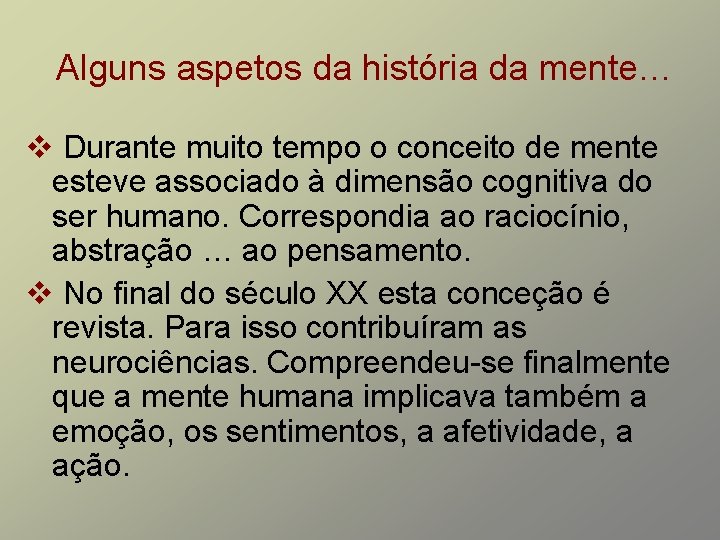 Alguns aspetos da história da mente…

❖ Durante muito tempo o conceito de mente esteve associado à dimensão cognitiva do ser humano. Correspondia ao raciocínio, abstração … ao pensamento.

❖ No final do século XX esta conceção é revista. Para isso contribuíram as neurociências. Compreendeu-se finalmente que a mente humana implicava também a emoção, os sentimentos, a afetividade, a ação.